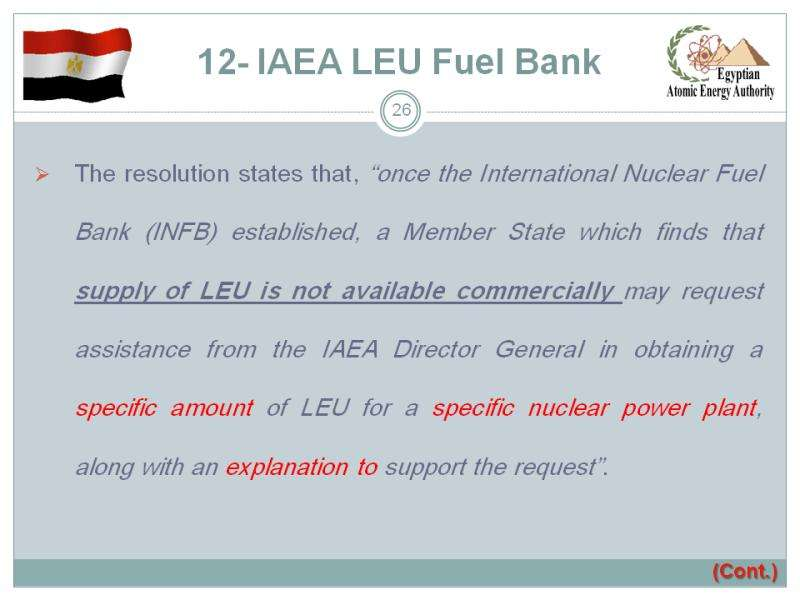 12- IAEA LEU Fuel Bank

Egyptian
Atomic Energy Authority

26

➢ The resolution states that, "once the International Nuclear Fuel Bank (INFB) established, a Member State which finds that supply of LEU is not available commercially may request assistance from the IAEA Director General in obtaining a specific amount of LEU for a specific nuclear power plant, along with an explanation to support the request".

(Cont.)